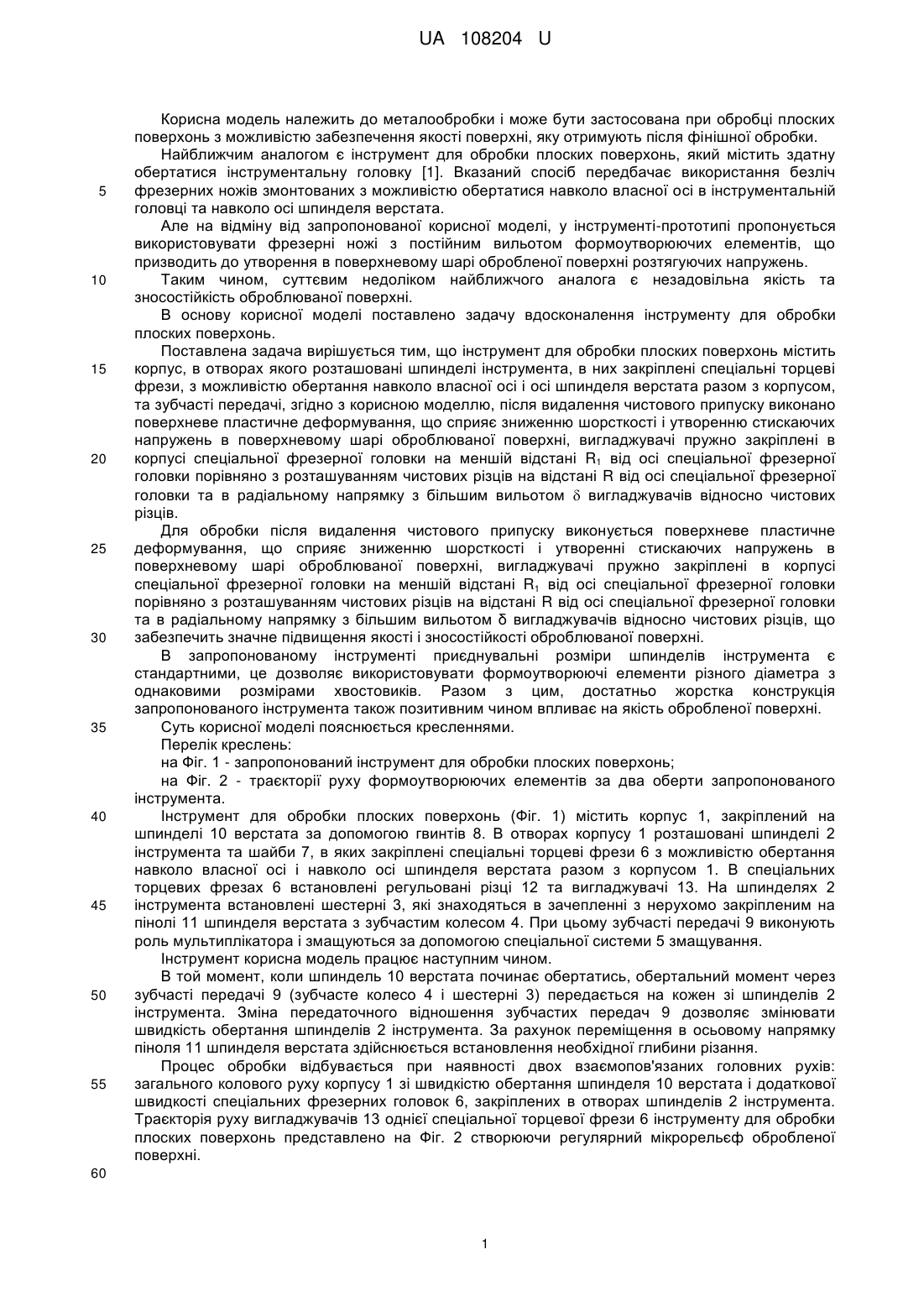 UA 108204 U

Корисна модель належить до металообробки і може бути застосована при обробці плоских поверхонь з можливістю забезпечення якості поверхні, яку отримують після фінішної обробки.

Найближчим аналогом є інструмент для обробки плоских поверхонь, який містить здатну обертатися інструментальну головку [1]. Вказаний спосіб передбачає використання безліч
5 фрезерних ножів змонтованих з можливістю обертатися навколо власної осі в інструментальній головці та навколо осі шпинделя верстата.

Але на відміну від запропонованої корисної моделі, у інструменті-прототипі пропонується використовувати фрезерні ножі з постійним вильотом формоутворюючих елементів, що призводить до утворення в поверхневому шарі обробленої поверхні розтягуючих напружень.
10 Таким чином, суттєвим недоліком найближчого аналога є незадовільна якість та зносостійкість оброблюваної поверхні.

В основу корисної моделі поставлено задачу вдосконалення інструменту для обробки плоских поверхонь.

Поставлена задача вирішується тим, що інструмент для обробки плоских поверхонь містить
15 корпус, в отворах якого розташовані шпинделі інструмента, в них закріплені спеціальні торцеві фрези, з можливістю обертання навколо власної осі і осі шпинделя верстата разом з корпусом, та зубчасті передачі, згідно з корисною моделлю, після видалення чистового припуску виконано поверхневе пластичне деформування, що сприяє зниженню шорсткості і утворенню стискаючих напружень в поверхневому шарі оброблюваної поверхні, вигладжувачі пружно закріплені в
20 корпусі спеціальної фрезерної головки на меншій відстані $R_1$ від осі спеціальної фрезерної головки порівняно з розташуванням чистових різців на відстані R від осі спеціальної фрезерної головки та в радіальному напрямку з більшим вильотом $\delta$ вигладжувачів відносно чистових різців.

Для обробки після видалення чистового припуску виконується поверхневе пластичне
25 деформування, що сприяє зниженню шорсткості і утворенні стискаючих напружень в поверхневому шарі оброблюваної поверхні, вигладжувачі пружно закріплені в корпусі спеціальної фрезерної головки на меншій відстані $R_1$ від осі спеціальної фрезерної головки порівняно з розташуванням чистових різців на відстані R від осі спеціальної фрезерної головки та в радіальному напрямку з більшим вильотом δ вигладжувачів відносно чистових різців, що
30 забезпечить значне підвищення якості і зносостійкості оброблюваної поверхні.

В запропонованому інструменті приєднувальні розміри шпинделів інструмента є стандартними, це дозволяє використовувати формоутворюючі елементи різного діаметра з однаковими розмірами хвостовиків. Разом з цим, достатньо жорстка конструкція запропонованого інструмента також позитивним чином впливає на якість обробленої поверхні.
35 Суть корисної моделі пояснюється кресленнями.

Перелік креслень:

на Фіг. 1 - запропонований інструмент для обробки плоских поверхонь;

на Фіг. 2 - траєкторії руху формоутворюючих елементів за два оберти запропонованого інструмента.
40 Інструмент для обробки плоских поверхонь (Фіг. 1) містить корпус 1, закріплений на шпинделі 10 верстата за допомогою гвинтів 8. В отворах корпусу 1 розташовані шпинделі 2 інструмента та шайби 7, в яких закріплені спеціальні торцеві фрези 6 з можливістю обертання навколо власної осі і навколо осі шпинделя верстата разом з корпусом 1. В спеціальних торцевих фрезах 6 встановлені регульовані різці 12 та вигладжувачі 13. На шпинделях 2
45 інструмента встановлені шестерні 3, які знаходяться в зачепленні з нерухомо закріпленим на пінолі 11 шпинделя верстата з зубчастим колесом 4. При цьому зубчасті передачі 9 виконують роль мультиплікатора і змащуються за допомогою спеціальної системи 5 змащування.

Інструмент корисна модель працює наступним чином.

В той момент, коли шпиндель 10 верстата починає обертатись, обертальний момент через
50 зубчасті передачі 9 (зубчасте колесо 4 і шестерні 3) передається на кожен зі шпинделів 2 інструмента. Зміна передаточного відношення зубчастих передач 9 дозволяє змінювати швидкість обертання шпинделів 2 інструмента. За рахунок переміщення в осьовому напрямку піноля 11 шпинделя верстата здійснюється встановлення необхідної глибини різання.

Процес обробки відбувається при наявності двох взаємопов'язаних головних рухів:
55 загального колового руху корпусу 1 зі швидкістю обертання шпинделя 10 верстата і додаткової швидкості спеціальних фрезерних головок 6, закріплених в отворах шпинделів 2 інструмента. Траєкторія руху вигладжувачів 13 однієї спеціальної торцевої фрези 6 інструменту для обробки плоских поверхонь представлено на Фіг. 2 створюючи регулярний мікрорельєф обробленої поверхні.
60

1